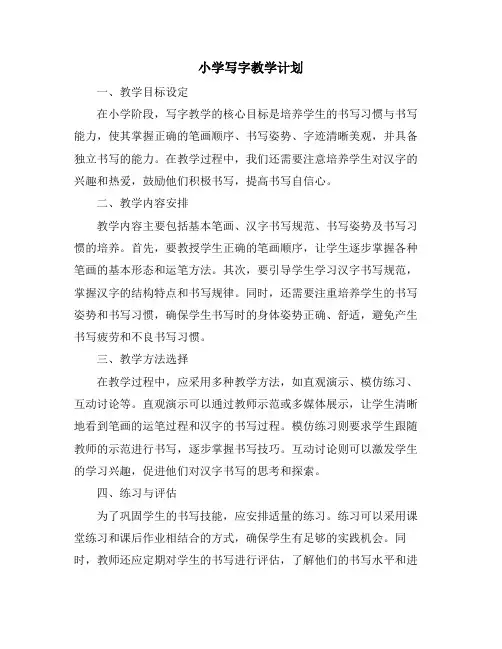 小学写字教学计划

一、教学目标设定

在小学阶段，写字教学的核心目标是培养学生的书写习惯与书写能力，使其掌握正确的笔画顺序、书写姿势、字迹清晰美观，并具备独立书写的能力。在教学过程中，我们还需要注意培养学生对汉字的兴趣和热爱，鼓励他们积极书写，提高书写自信心。

二、教学内容安排

教学内容主要包括基本笔画、汉字书写规范、书写姿势及书写习惯的培养。首先，要教授学生正确的笔画顺序，让学生逐步掌握各种笔画的基本形态和运笔方法。其次，要引导学生学习汉字书写规范，掌握汉字的结构特点和书写规律。同时，还需要注重培养学生的书写姿势和书写习惯，确保学生书写时的身体姿势正确、舒适，避免产生书写疲劳和不良书写习惯。

三、教学方法选择

在教学过程中，应采用多种教学方法，如直观演示、模仿练习、互动讨论等。直观演示可以通过教师示范或多媒体展示，让学生清晰地看到笔画的运笔过程和汉字的书写过程。模仿练习则要求学生跟随教师的示范进行书写，逐步掌握书写技巧。互动讨论则可以激发学生的学习兴趣，促进他们对汉字书写的思考和探索。

四、练习与评估

为了巩固学生的书写技能，应安排适量的练习。练习可以采用课堂练习和课后作业相结合的方式，确保学生有足够的实践机会。同时，教师还应定期对学生的书写进行评估，了解他们的书写水平和进